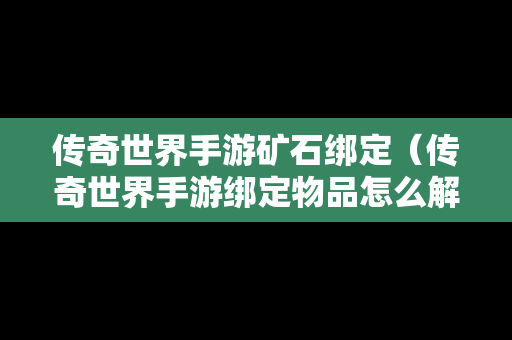 传奇世界手游矿石绑定（传奇世界手游绑定物品怎么解